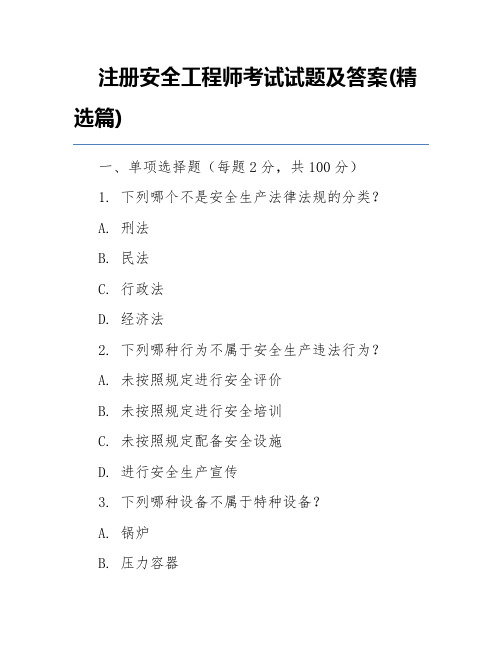 注册安全工程师考试试题及答案(精选篇)

一、单项选择题（每题 2 分，共 100 分）

1. 下列哪个不是安全生产法律法规的分类？

A. 刑法

B. 民法

C. 行政法

D. 经济法

2. 下列哪种行为不属于安全生产违法行为？

A. 未按照规定进行安全评价

B. 未按照规定进行安全培训

C. 未按照规定配备安全设施

D. 进行安全生产宣传

3. 下列哪种设备不属于特种设备？

A. 锅炉

B. 压力容器